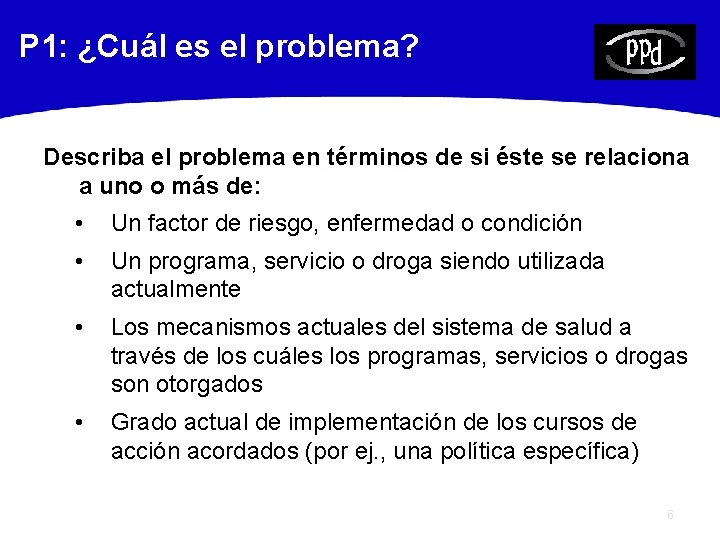 P1: ¿Cuál es el problema?

PPd

Describa el problema en términos de si éste se relaciona a uno o más de:

• Un factor de riesgo, enfermedad o condición

• Un programa, servicio o droga siendo utilizada actualmente

• Los mecanismos actuales del sistema de salud a través de los cuáles los programas, servicios o drogas son otorgados

• Grado actual de implementación de los cursos de acción acordados (por ej., una política específica)

6